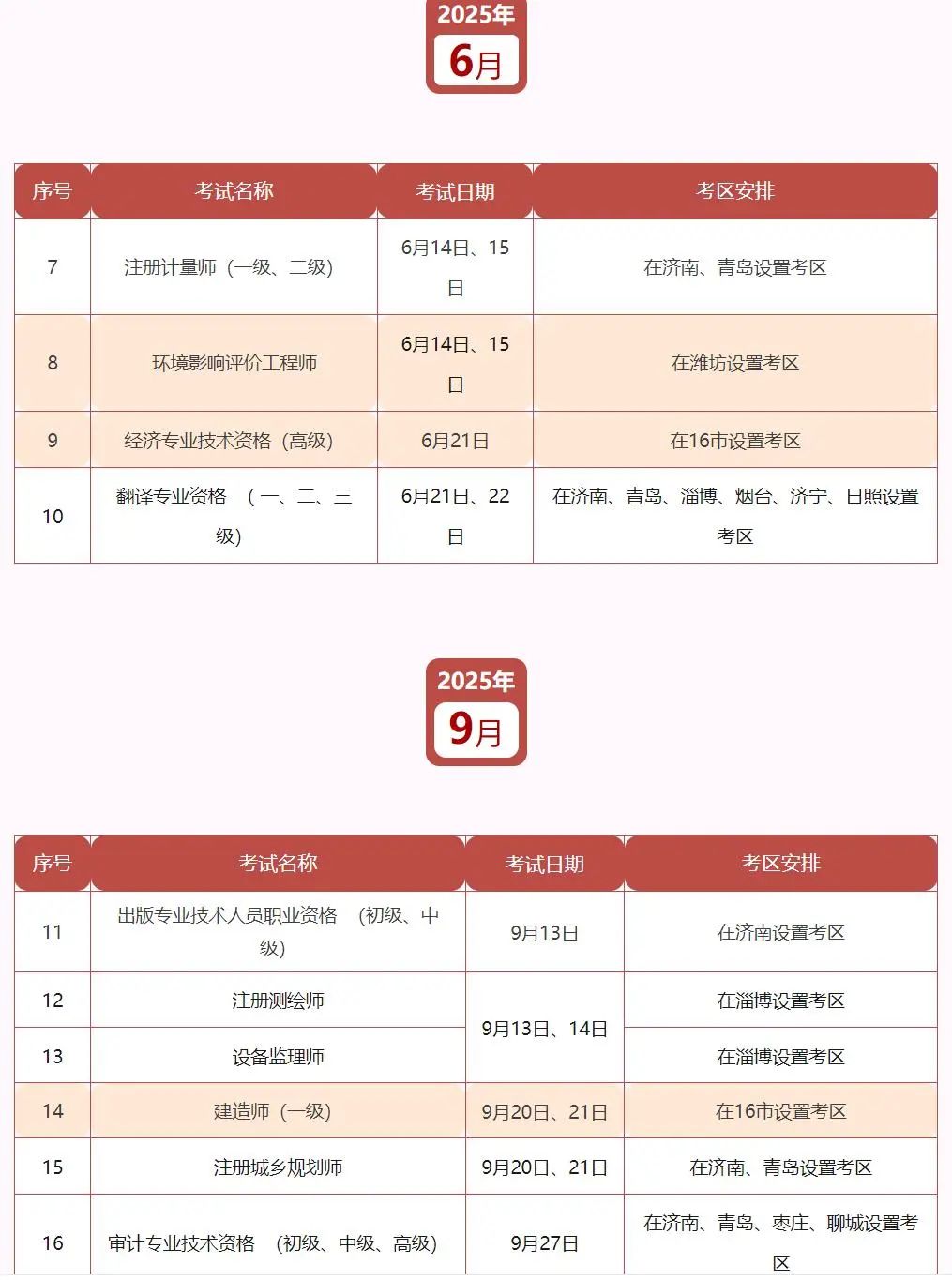 2025年
6月

| 序号 | 考试名称 | 考试日期 | 考区安排 |
|---|---|---|---|
| 7 | 注册计量师（一级、二级） | 6月14日、15日 | 在济南、青岛设置考区 |
| 8 | 环境影响评价工程师 | 6月14日、15日 | 在潍坊设置考区 |
| 9 | 经济专业技术资格（高级） | 6月21日 | 在16市设置考区 |
| 10 | 翻译专业资格 （一、二、三级） | 6月21日、22日 | 在济南、青岛、淄博、烟台、济宁、日照设置考区 |

2025年
9月

| 序号 | 考试名称 | 考试日期 | 考区安排 |
|---|---|---|---|
| 11 | 出版专业技术人员职业资格 （初级、中级） | 9月13日 | 在济南设置考区 |
| 12 | 注册测绘师 | 9月13日、14日 | 在淄博设置考区 |
| 13 | 设备监理师 | 9月13日、14日 | 在淄博设置考区 |
| 14 | 建造师（一级） | 9月20日、21日 | 在16市设置考区 |
| 15 | 注册城乡规划师 | 9月20日、21日 | 在济南、青岛设置考区 |
| 16 | 审计专业技术资格 （初级、中级、高级） | 9月27日 | 在济南、青岛、枣庄、聊城设置考区 |